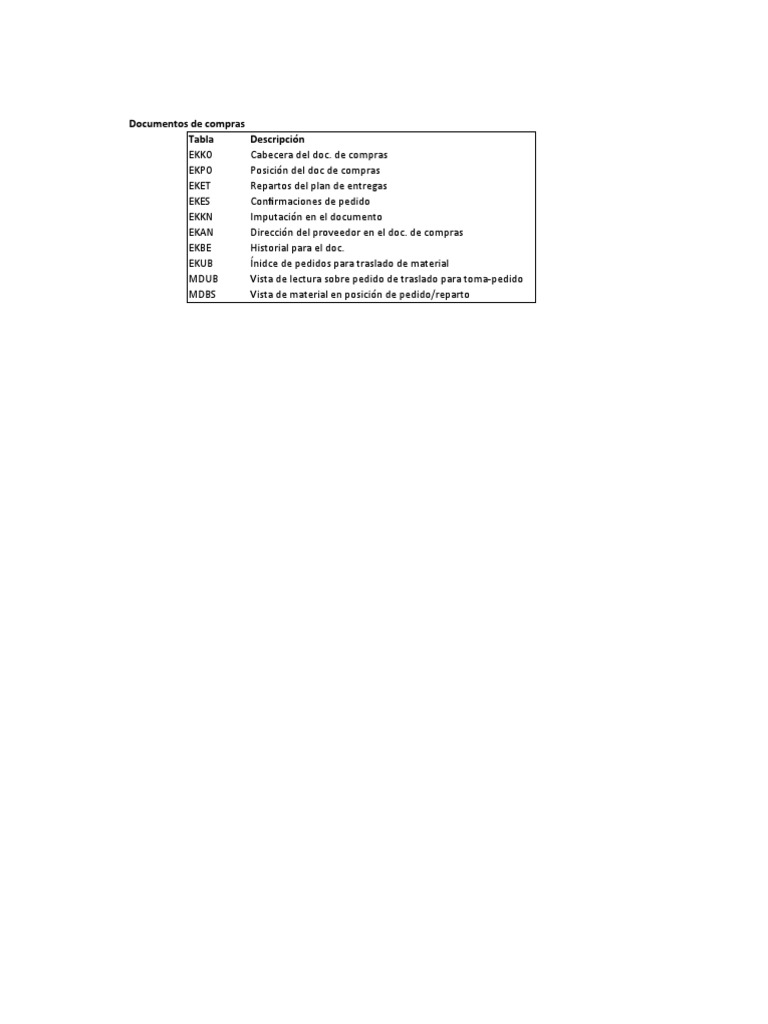 Documentos de compras

| Tabla | Descripción |
|---|---|
| EKKO | Cabecera del doc. de compras |
| EKPO | Posición del doc de compras |
| EKET | Repartos del plan de entregas |
| EKES | Confirmaciones de pedido |
| EKKN | Imputación en el documento |
| EKAN | Dirección del proveedor en el doc. de compras |
| EKBE | Historial para el doc. |
| EKUB | Ínidce de pedidos para traslado de material |
| MDUB | Vista de lectura sobre pedido de traslado para toma-pedido |
| MDBS | Vista de material en posición de pedido/reparto |